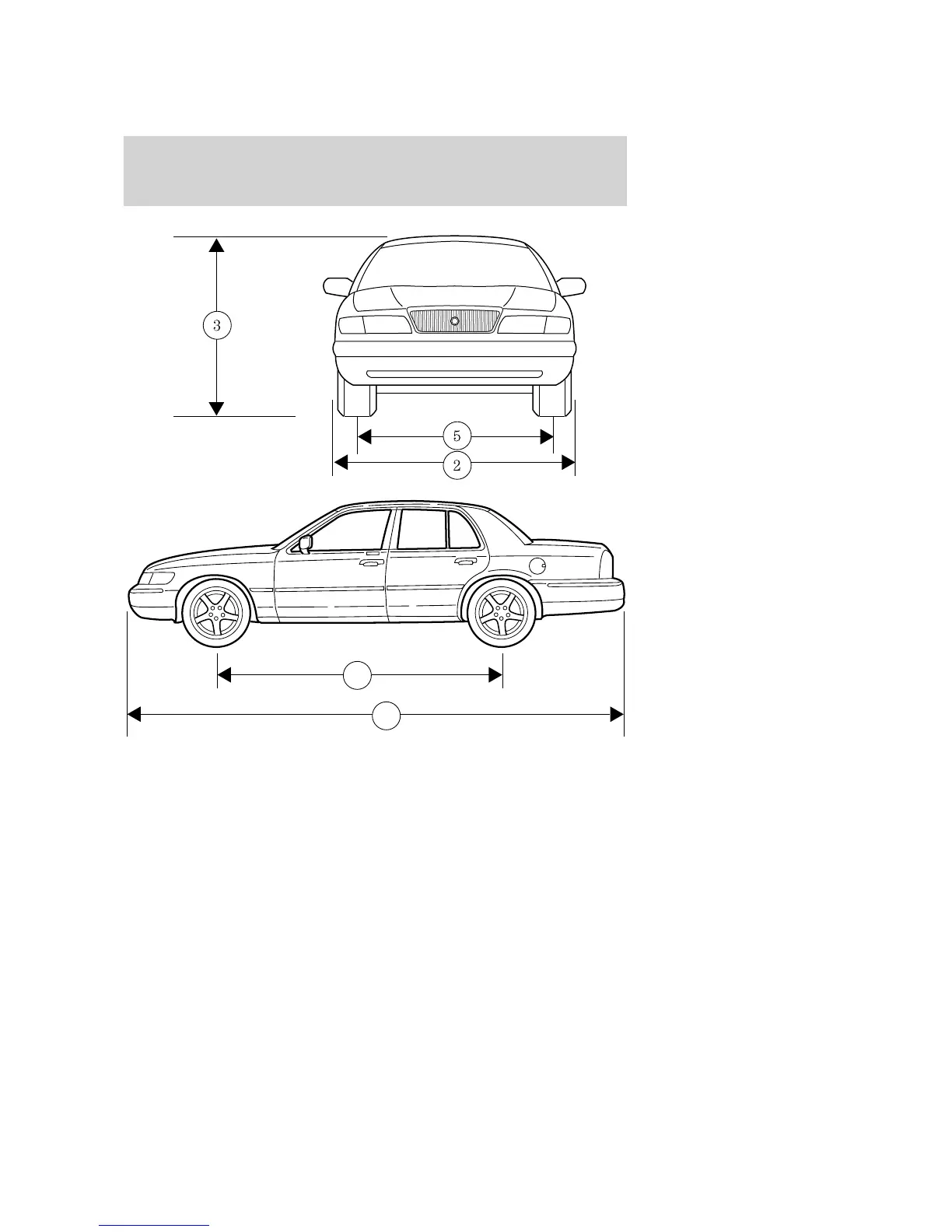 3

5

2